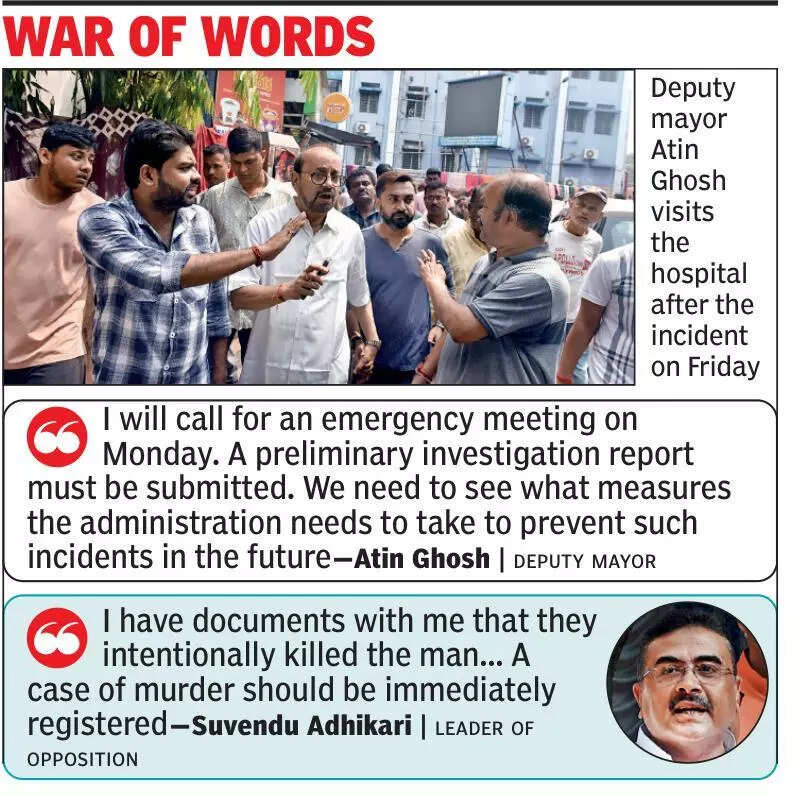 WAR OF WORDS

Deputy mayor Atin Ghosh visits the hospital after the incident on Friday

I will call for an emergency meeting on Monday. A preliminary investigation report must be submitted. We need to see what measures the administration needs to take to prevent such incidents in the future—Atin Ghosh | DEPUTY MAYOR

I have documents with me that they intentionally killed the man... A case of murder should be immediately registered—Suvendu Adhikari | LEADER OF OPPOSITION